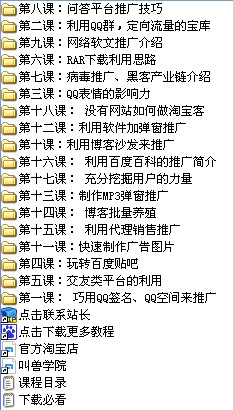 第八课：问答平台推广技巧
第二课：利用QQ群，定向流量的宝库
第九课：网络软文推广介绍
第六课：RAR下载利用思路
第七课：病毒推广、黑客产业链介绍
第三课：QQ表情的影响力
第十八课： 没有网站如何做淘宝客
第十二课：利用软件加弹窗推广
第十课：利用博客沙发来推广
第十六课： 利用百度百科的推广简介
第十七课： 充分挖掘用户的力量
第十三课：制作MP3弹窗推广
第十四课： 博客批量养殖
第十五课： 利用代理销售推广
第十一课：快速制作广告图片
第四课：玩转百度贴吧
第五课：交友类平台的利用
第一课： 巧用QQ签名、QQ空间来推广
点击联系站长
点击下载更多教程
官方淘宝店
叫兽学院
课程目录
下载必看